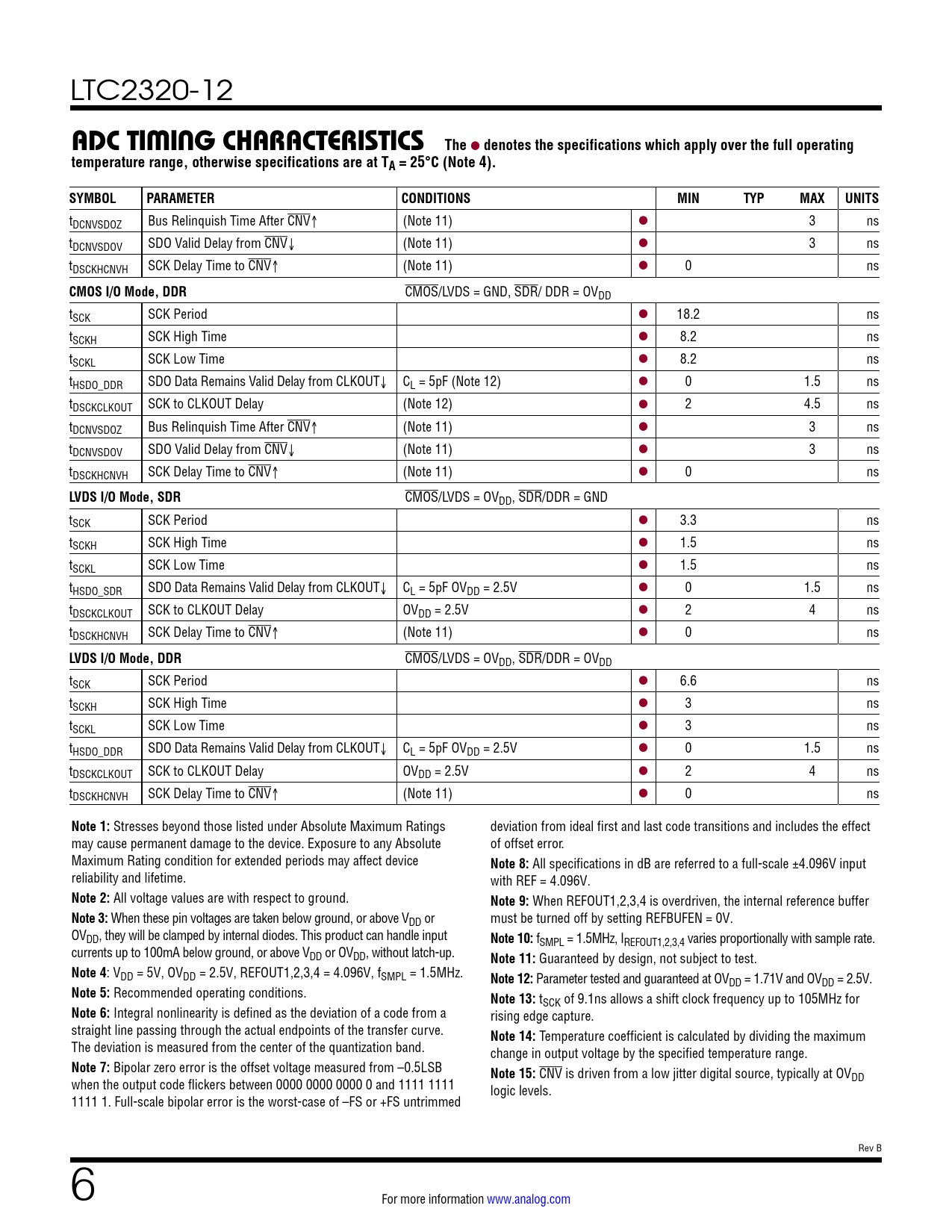 LTC2320-12

ADC TIMING CHARACTERISTICS The ● denotes the specifications which apply over the full operating temperature range, otherwise specifications are at $T_A = 25°C$ (Note 4).

| SYMBOL | PARAMETER | CONDITIONS | | MIN | TYP | MAX | UNITS |
|---|---|---|---|---|---|---|---|
| $t_{DCNVSDOZ}$ | Bus Relinquish Time After $\overline{CNV}$↑ | (Note 11) | ● | | | 3 | ns |
| $t_{DCNVSDOV}$ | SDO Valid Delay from $\overline{CNV}$↓ | (Note 11) | ● | | | 3 | ns |
| $t_{DSCKHCNVH}$ | SCK Delay Time to $\overline{CNV}$↑ | (Note 11) | ● | 0 | | | ns |
| CMOS I/O Mode, DDR | | $\overline{CMOS}$/LVDS = GND, $\overline{SDR}$/ DDR = $OV_{DD}$ | | | | | |
| $t_{SCK}$ | SCK Period | | ● | 18.2 | | | ns |
| $t_{SCKH}$ | SCK High Time | | ● | 8.2 | | | ns |
| $t_{SCKL}$ | SCK Low Time | | ● | 8.2 | | | ns |
| $t_{HSDO\_DDR}$ | SDO Data Remains Valid Delay from CLKOUT↓ | $C_L$ = 5pF (Note 12) | ● | 0 | | 1.5 | ns |
| $t_{DSCKCLKOUT}$ | SCK to CLKOUT Delay | (Note 12) | ● | 2 | | 4.5 | ns |
| $t_{DCNVSDOZ}$ | Bus Relinquish Time After $\overline{CNV}$↑ | (Note 11) | ● | | | 3 | ns |
| $t_{DCNVSDOV}$ | SDO Valid Delay from $\overline{CNV}$↓ | (Note 11) | ● | | | 3 | ns |
| $t_{DSCKHCNVH}$ | SCK Delay Time to $\overline{CNV}$↑ | (Note 11) | ● | 0 | | | ns |
| LVDS I/O Mode, SDR | | $\overline{CMOS}$/LVDS = $OV_{DD}$, $\overline{SDR}$/DDR = GND | | | | | |
| $t_{SCK}$ | SCK Period | | ● | 3.3 | | | ns |
| $t_{SCKH}$ | SCK High Time | | ● | 1.5 | | | ns |
| $t_{SCKL}$ | SCK Low Time | | ● | 1.5 | | | ns |
| $t_{HSDO\_SDR}$ | SDO Data Remains Valid Delay from CLKOUT↓ | $C_L$ = 5pF $OV_{DD}$ = 2.5V | ● | 0 | | 1.5 | ns |
| $t_{DSCKCLKOUT}$ | SCK to CLKOUT Delay | $OV_{DD}$ = 2.5V | ● | 2 | | 4 | ns |
| $t_{DSCKHCNVH}$ | SCK Delay Time to $\overline{CNV}$↑ | (Note 11) | ● | 0 | | | ns |
| LVDS I/O Mode, DDR | | $\overline{CMOS}$/LVDS = $OV_{DD}$, $\overline{SDR}$/DDR = $OV_{DD}$ | | | | | |
| $t_{SCK}$ | SCK Period | | ● | 6.6 | | | ns |
| $t_{SCKH}$ | SCK High Time | | ● | 3 | | | ns |
| $t_{SCKL}$ | SCK Low Time | | ● | 3 | | | ns |
| $t_{HSDO\_DDR}$ | SDO Data Remains Valid Delay from CLKOUT↓ | $C_L$ = 5pF $OV_{DD}$ = 2.5V | ● | 0 | | 1.5 | ns |
| $t_{DSCKCLKOUT}$ | SCK to CLKOUT Delay | $OV_{DD}$ = 2.5V | ● | 2 | | 4 | ns |
| $t_{DSCKHCNVH}$ | SCK Delay Time to $\overline{CNV}$↑ | (Note 11) | ● | 0 | | | ns |

Note 1: Stresses beyond those listed under Absolute Maximum Ratings may cause permanent damage to the device. Exposure to any Absolute Maximum Rating condition for extended periods may affect device reliability and lifetime.

Note 2: All voltage values are with respect to ground.

Note 3: When these pin voltages are taken below ground, or above $V_{DD}$ or $OV_{DD}$, they will be clamped by internal diodes. This product can handle input currents up to 100mA below ground, or above $V_{DD}$ or $OV_{DD}$, without latch-up.

Note 4: $V_{DD}$ = 5V, $OV_{DD}$ = 2.5V, REFOUT1,2,3,4 = 4.096V, $f_{SMPL}$ = 1.5MHz.

Note 5: Recommended operating conditions.

Note 6: Integral nonlinearity is defined as the deviation of a code from a straight line passing through the actual endpoints of the transfer curve. The deviation is measured from the center of the quantization band.

Note 7: Bipolar zero error is the offset voltage measured from –0.5LSB when the output code flickers between 0000 0000 0000 0 and 1111 1111 1111 1. Full-scale bipolar error is the worst-case of –FS or +FS untrimmed deviation from ideal first and last code transitions and includes the effect of offset error.

Note 8: All specifications in dB are referred to a full-scale ±4.096V input with REF = 4.096V.

Note 9: When REFOUT1,2,3,4 is overdriven, the internal reference buffer must be turned off by setting REFBUFEN = 0V.

Note 10: $f_{SMPL}$ = 1.5MHz, $I_{REFOUT1,2,3,4}$ varies proportionally with sample rate.

Note 11: Guaranteed by design, not subject to test.

Note 12: Parameter tested and guaranteed at $OV_{DD}$ = 1.71V and $OV_{DD}$ = 2.5V.

Note 13: $t_{SCK}$ of 9.1ns allows a shift clock frequency up to 105MHz for rising edge capture.

Note 14: Temperature coefficient is calculated by dividing the maximum change in output voltage by the specified temperature range.

Note 15: $\overline{CNV}$ is driven from a low jitter digital source, typically at $OV_{DD}$ logic levels.

Rev B

6

For more information www.analog.com